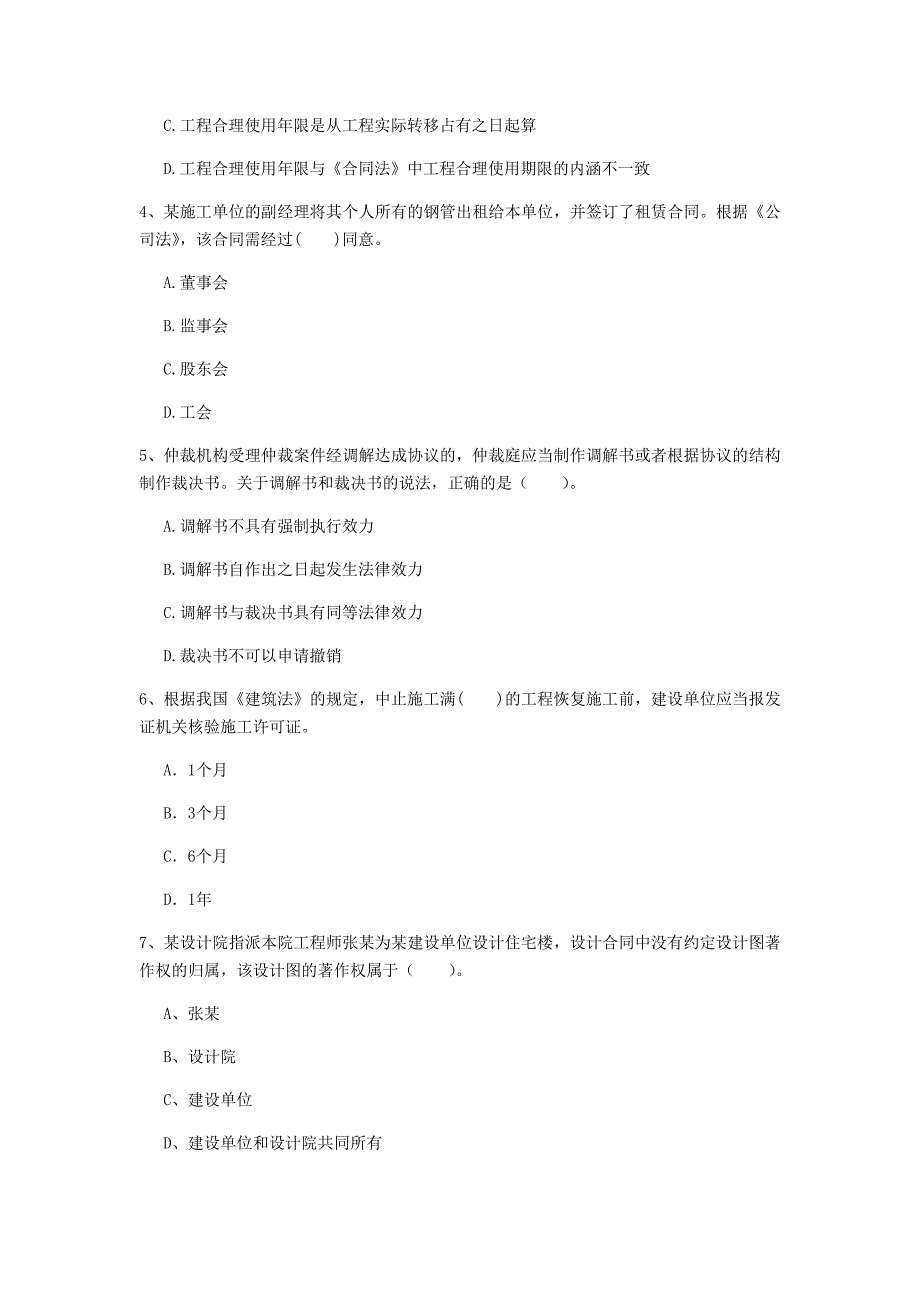 C.工程合理使用年限是从工程实际转移占有之日起算

D.工程合理使用年限与《合同法》中工程合理使用期限的内涵不一致

4、某施工单位的副经理将其个人所有的钢管出租给本单位，并签订了租赁合同。根据《公司法》，该合同需经过(　　)同意。

A.董事会

B.监事会

C.股东会

D.工会

5、仲裁机构受理仲裁案件经调解达成协议的，仲裁庭应当制作调解书或者根据协议的结构制作裁决书。关于调解书和裁决书的说法，正确的是（　　）。

A.调解书不具有强制执行效力

B.调解书自作出之日起发生法律效力

C.调解书与裁决书具有同等法律效力

D.裁决书不可以申请撤销

6、根据我国《建筑法》的规定，中止施工满(　　)的工程恢复施工前，建设单位应当报发证机关核验施工许可证。

A. 1个月

B. 3个月

C. 6个月

D. 1年

7、某设计院指派本院工程师张某为某建设单位设计住宅楼，设计合同中没有约定设计图著作权的归属，该设计图的著作权属于（　　）。

A、张某

B、设计院

C、建设单位

D、建设单位和设计院共同所有